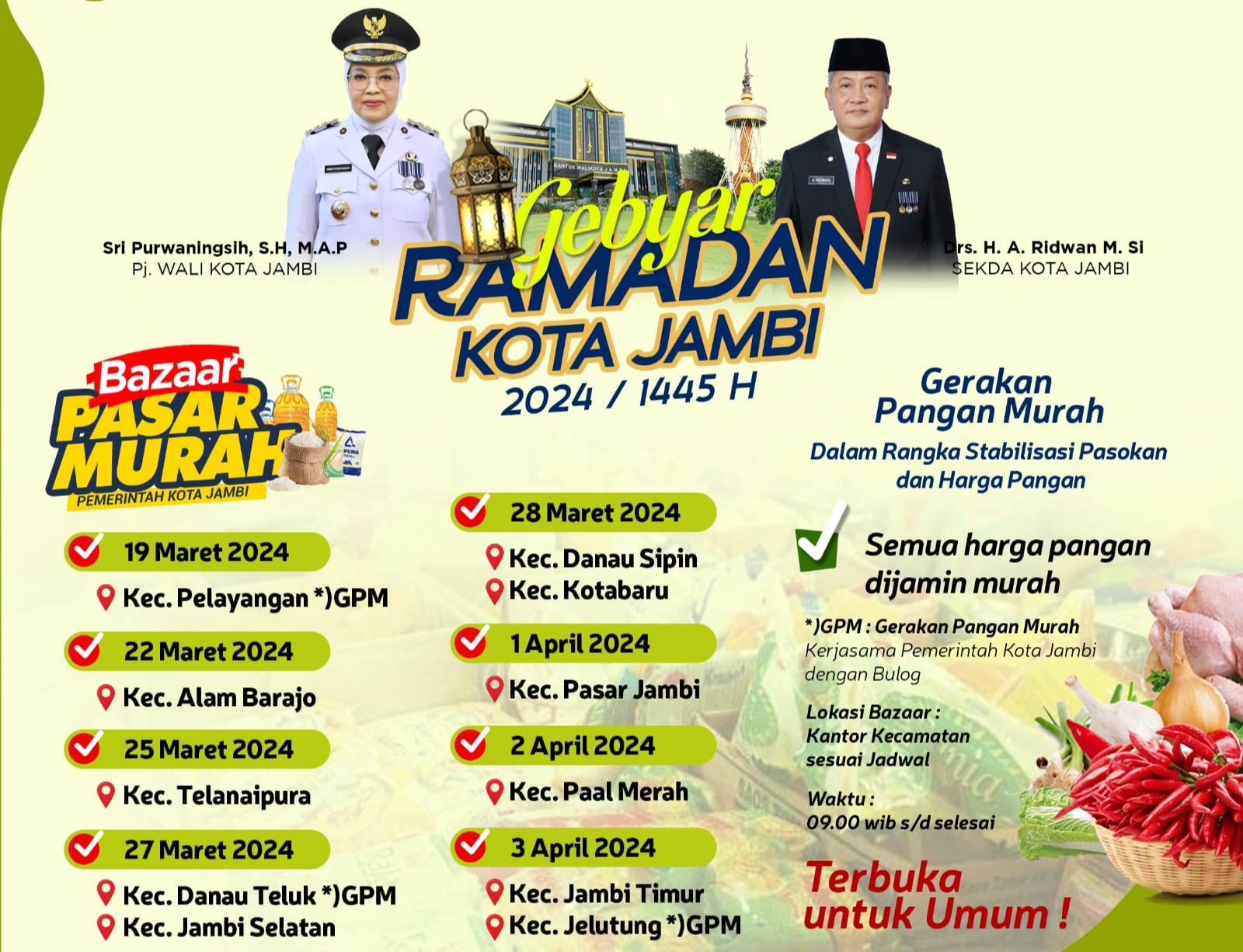 Sri Purwaningsih, S.H, M.A.P
Pj. WALI KOTA JAMBI

Gebyar
RAMADAN
KOTA JAMBI
2024 / 1445 H

Drs. H. A. Ridwan M. Si
SEKDA KOTA JAMBI

Bazaar
PASAR MURAH
PEMERINTAH KOTA JAMBI

19 Maret 2024
Kec. Pelayangan *)GPM

22 Maret 2024
Kec. Alam Barajo

25 Maret 2024
Kec. Telanaipura

27 Maret 2024
Kec. Danau Teluk *)GPM
Kec. Jambi Selatan

28 Maret 2024
Kec. Danau Sipin
Kec. Kotabaru

1 April 2024
Kec. Pasar Jambi

2 April 2024
Kec. Paal Merah

3 April 2024
Kec. Jambi Timur
Kec. Jelutung *)GPM

Gerakan
Pangan Murah
Dalam Rangka Stabilisasi Pasokan dan Harga Pangan

Semua harga pangan dijamin murah

*)GPM : Gerakan Pangan Murah
Kerjasama Pemerintah Kota Jambi dengan Bulog

Lokasi Bazaar :
Kantor Kecamatan sesuai Jadwal

Waktu :
09.00 wib s/d selesai

Terbuka untuk Umum !